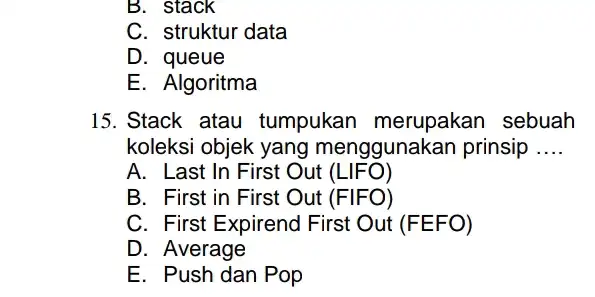 B. stack
C. struktur data
D. queue
E. Algoritma

15. Stack atau tumpukan merupakan sebuah koleksi objek yang menggunakan prinsip ….
A. Last In First Out (LIFO)
B. First in First Out (FIFO)
C. First Expirend First Out (FEFO)
D. Average
E. Push dan Pop